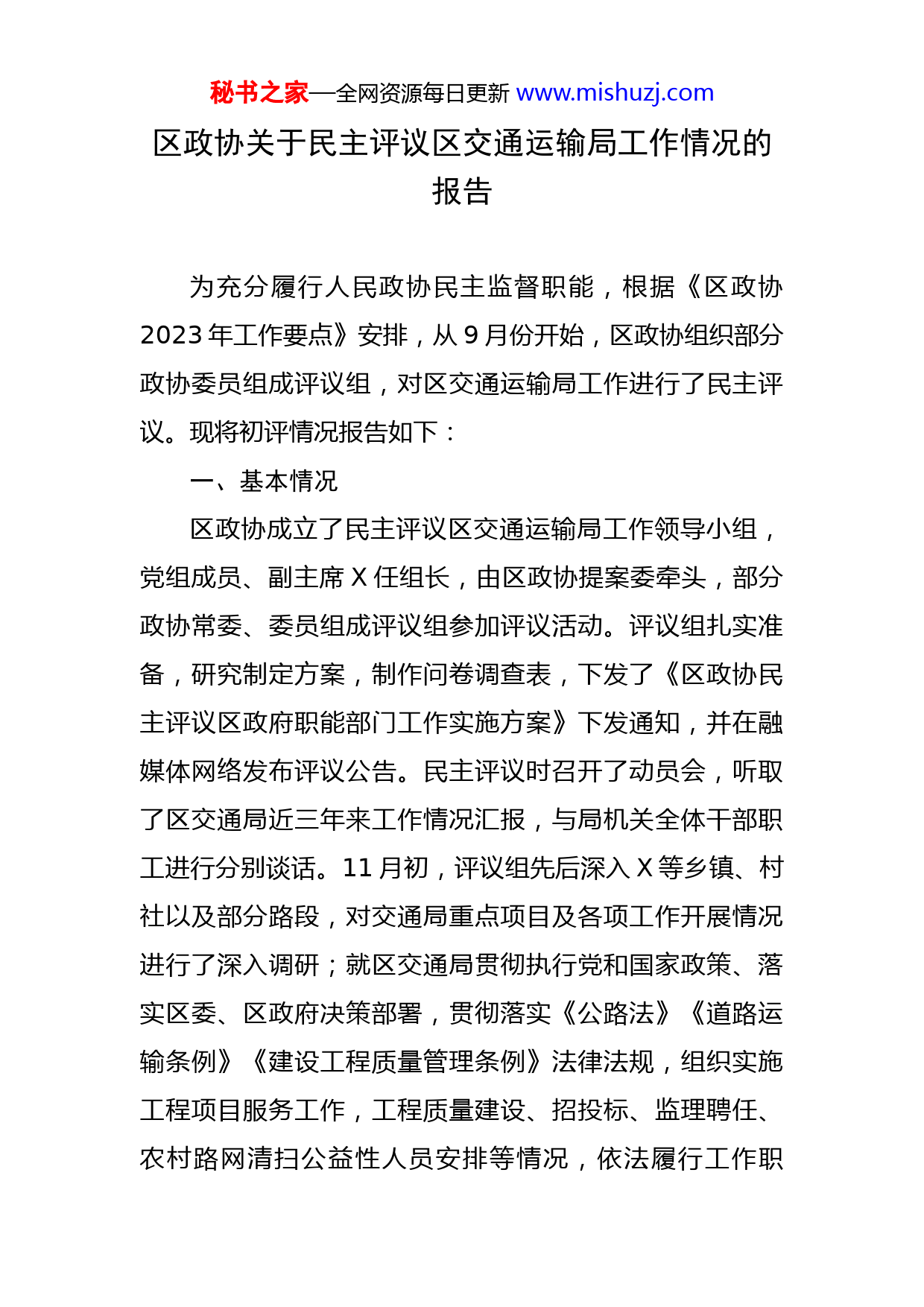 秘书之家—全网资源每日更新 www.mishuzj.com

区政协关于民主评议区交通运输局工作情况的报告

为充分履行人民政协民主监督职能，根据《区政协2023年工作要点》安排，从9月份开始，区政协组织部分政协委员组成评议组，对区交通运输局工作进行了民主评议。现将初评情况报告如下：

一、基本情况

区政协成立了民主评议区交通运输局工作领导小组，党组成员、副主席X任组长，由区政协提案委牵头，部分政协常委、委员组成评议组参加评议活动。评议组扎实准备，研究制定方案，制作问卷调查表，下发了《区政协民主评议区政府职能部门工作实施方案》下发通知，并在融媒体网络发布评议公告。民主评议时召开了动员会，听取了区交通局近三年来工作情况汇报，与局机关全体干部职工进行分别谈话。11月初，评议组先后深入X等乡镇、村社以及部分路段，对交通局重点项目及各项工作开展情况进行了深入调研；就区交通局贯彻执行党和国家政策、落实区委、区政府决策部署，贯彻落实《公路法》《道路运输条例》《建设工程质量管理条例》法律法规，组织实施工程项目服务工作，工程质量建设、招投标、监理聘任、农村路网清扫公益性人员安排等情况，依法履行工作职